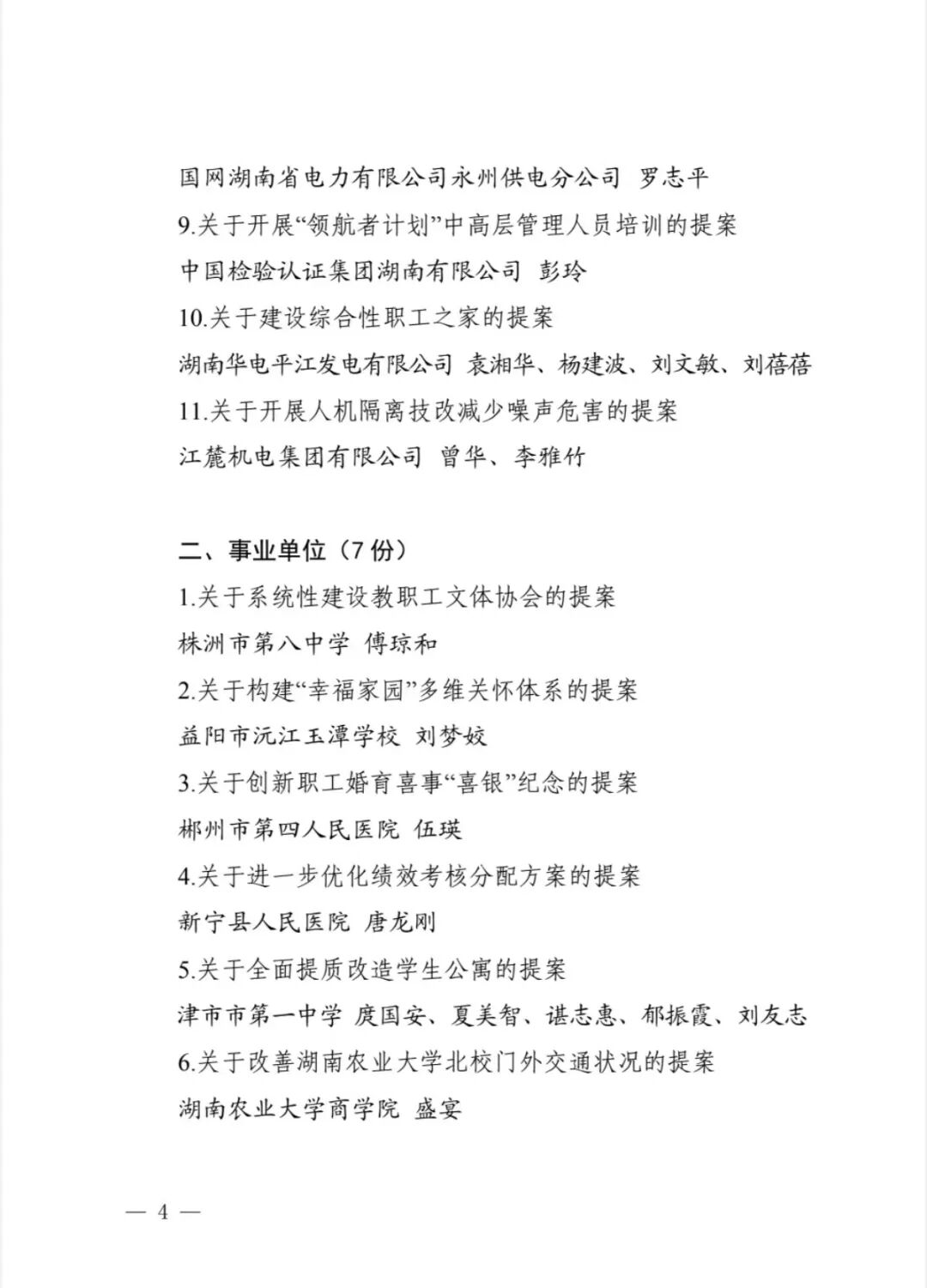 国网湖南省电力有限公司永州供电分公司 罗志平

9.关于开展“领航者计划”中高层管理人员培训的提案

中国检验认证集团湖南有限公司 彭玲

10.关于建设综合性职工之家的提案

湖南华电平江发电有限公司 袁湘华、杨建波、刘文敏、刘蓓蓓

11.关于开展人机隔离技改减少噪声危害的提案

江麓机电集团有限公司 曾华、李雅竹

二、事业单位（7 份）

1.关于系统性建设教职工文体协会的提案

株洲市第八中学 傅琼和

2.关于构建“幸福家园”多维关怀体系的提案

益阳市沅江玉潭学校 刘梦姣

3.关于创新职工婚育喜事“喜银”纪念的提案

郴州市第四人民医院 伍瑛

4.关于进一步优化绩效考核分配方案的提案

新宁县人民医院 唐龙刚

5.关于全面提质改造学生公寓的提案

津市市第一中学 庹国安、夏美智、谌志惠、郁振霞、刘友志

6.关于改善湖南农业大学北校门外交通状况的提案

湖南农业大学商学院 盛宴

— 4 —